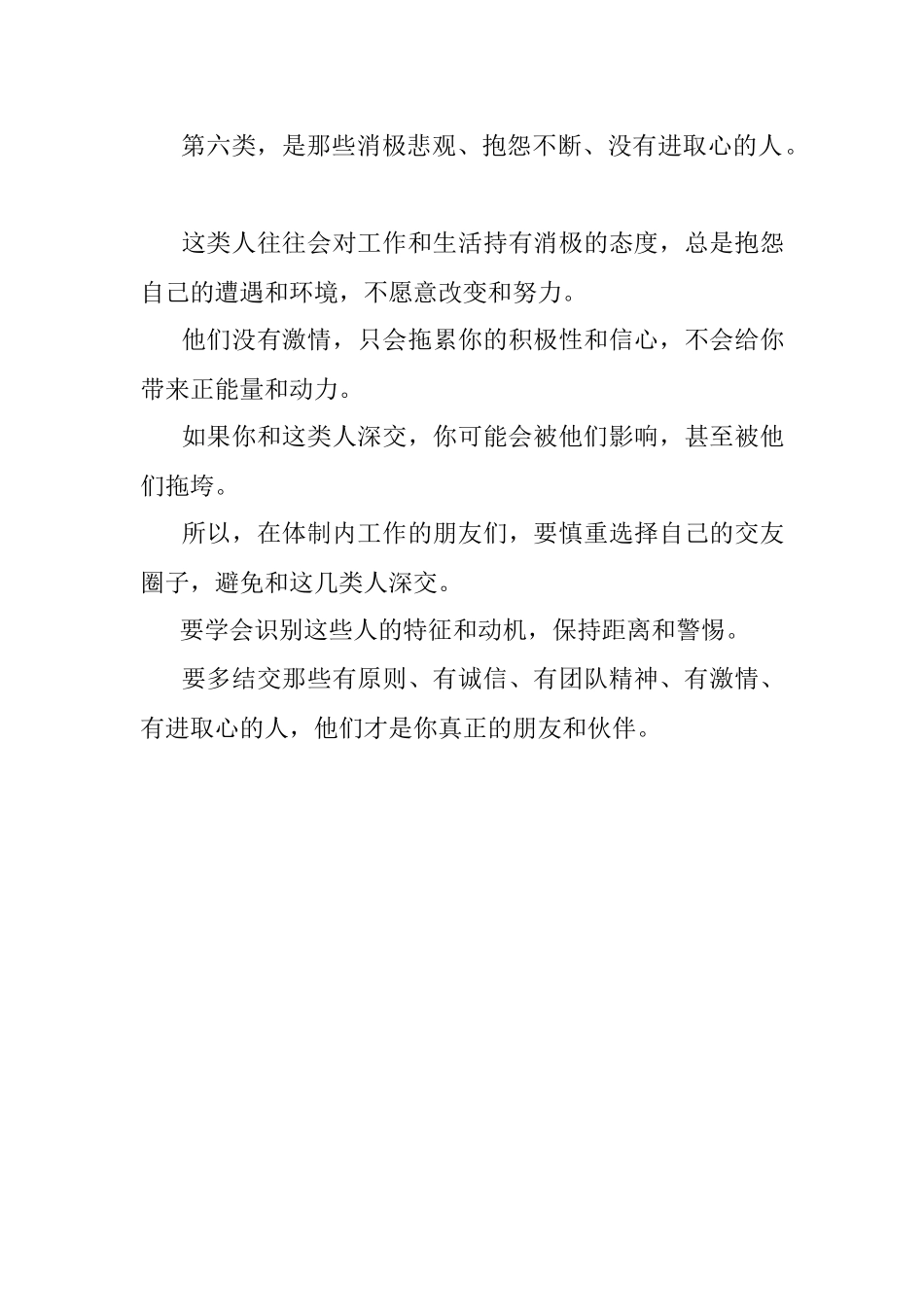 第六类，是那些消极悲观、抱怨不断、没有进取心的人。

这类人往往会对工作和生活持有消极的态度，总是抱怨自己的遭遇和环境，不愿意改变和努力。

他们没有激情，只会拖累你的积极性和信心，不会给你带来正能量和动力。

如果你和这类人深交，你可能会被他们影响，甚至被他们拖垮。

所以，在体制内工作的朋友们，要慎重选择自己的交友圈子，避免和这几类人深交。

要学会识别这些人的特征和动机，保持距离和警惕。

要多结交那些有原则、有诚信、有团队精神、有激情、有进取心的人，他们才是你真正的朋友和伙伴。